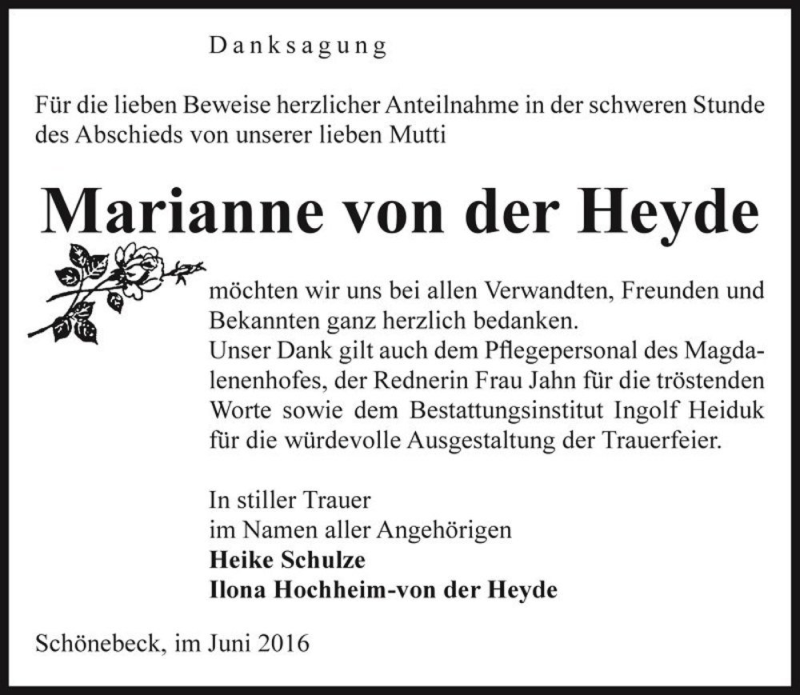 Danksagung

Für die lieben Beweise herzlicher Anteilnahme in der schweren Stunde des Abschieds von unserer lieben Mutti

Marianne von der Heyde

möchten wir uns bei allen Verwandten, Freunden und Bekannten ganz herzlich bedanken.
Unser Dank gilt auch dem Pflegepersonal des Magdalenenhofes, der Rednerin Frau Jahn für die tröstenden Worte sowie dem Bestattungsinstitut Ingolf Heiduk für die würdevolle Ausgestaltung der Trauerfeier.

In stiller Trauer
im Namen aller Angehörigen
Heike Schulze
Ilona Hochheim-von der Heyde

Schönebeck, im Juni 2016